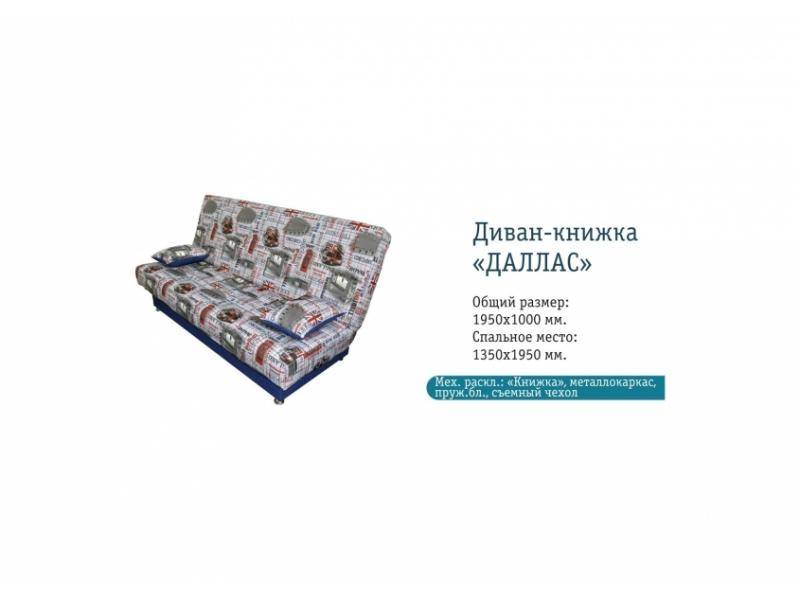 Диван-книжка
«ДАЛЛАС»

Общий размер:
1950х1000 мм.
Спальное место:
1350х1950 мм.

Мех. раскл.: «Книжка», металлокаркас, пруж.бл., съемный чехол